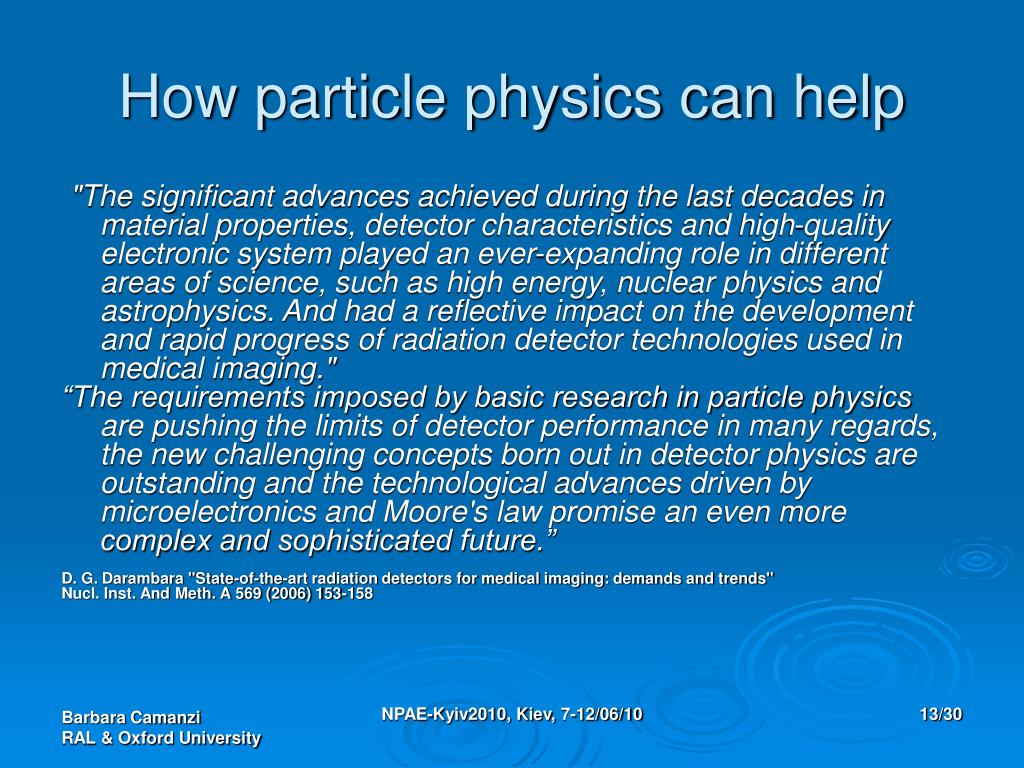 How particle physics can help

"The significant advances achieved during the last decades in material properties, detector characteristics and high-quality electronic system played an ever-expanding role in different areas of science, such as high energy, nuclear physics and astrophysics. And had a reflective impact on the development and rapid progress of radiation detector technologies used in medical imaging."

“The requirements imposed by basic research in particle physics are pushing the limits of detector performance in many regards, the new challenging concepts born out in detector physics are outstanding and the technological advances driven by microelectronics and Moore's law promise an even more complex and sophisticated future.”

D. G. Darambara "State-of-the-art radiation detectors for medical imaging: demands and trends"
Nucl. Inst. And Meth. A 569 (2006) 153-158

Barbara Camanzi
RAL & Oxford University

NPAE-Kyiv2010, Kiev, 7-12/06/10

13/30